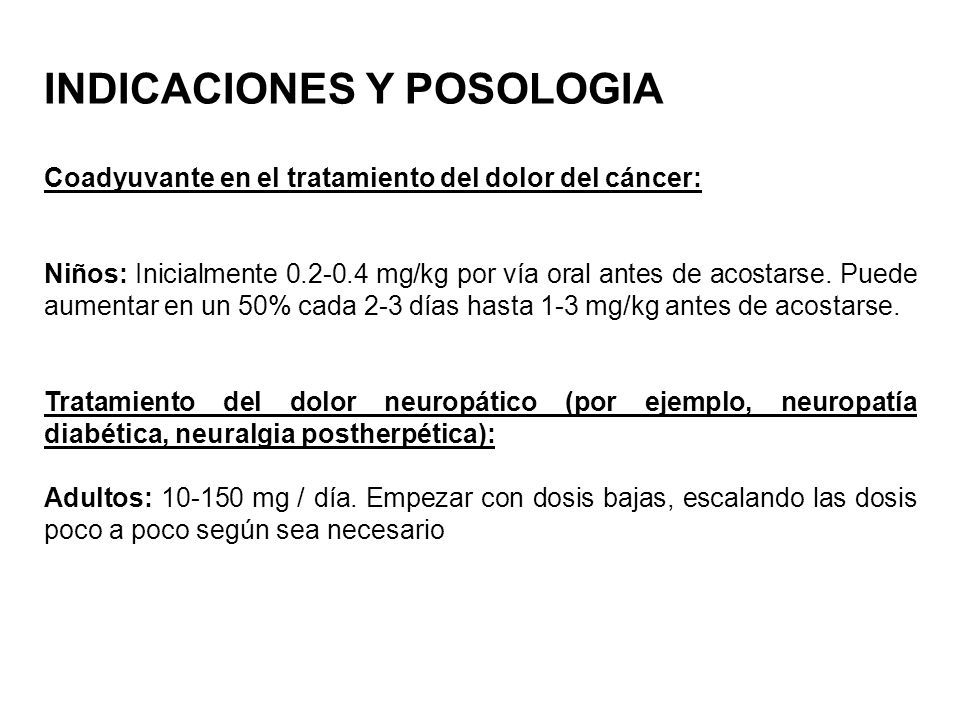 INDICACIONES Y POSOLOGIA

Coadyuvante en el tratamiento del dolor del cáncer:

Niños: Inicialmente 0.2-0.4 mg/kg por vía oral antes de acostarse. Puede aumentar en un 50% cada 2-3 días hasta 1-3 mg/kg antes de acostarse.

Tratamiento del dolor neuropático (por ejemplo, neuropatía diabética, neuralgia postherpética):

Adultos: 10-150 mg / día. Empezar con dosis bajas, escalando las dosis poco a poco según sea necesario